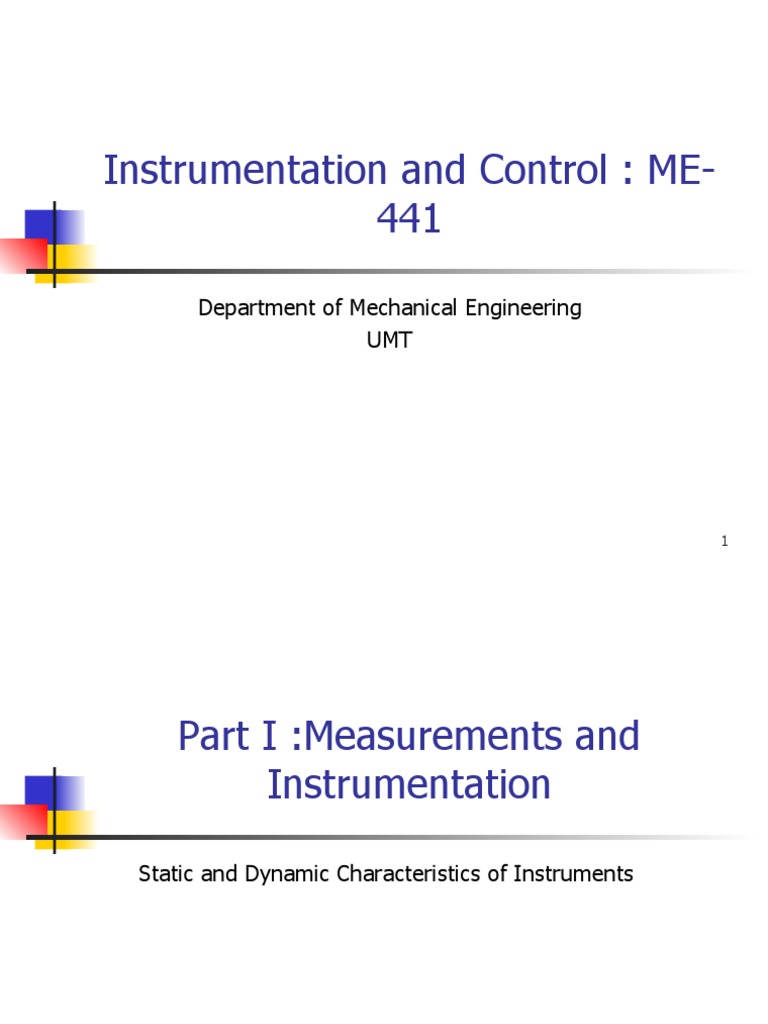 Instrumentation and Control : ME-441

Department of Mechanical Engineering
UMT

1

Part I :Measurements and Instrumentation

Static and Dynamic Characteristics of Instruments